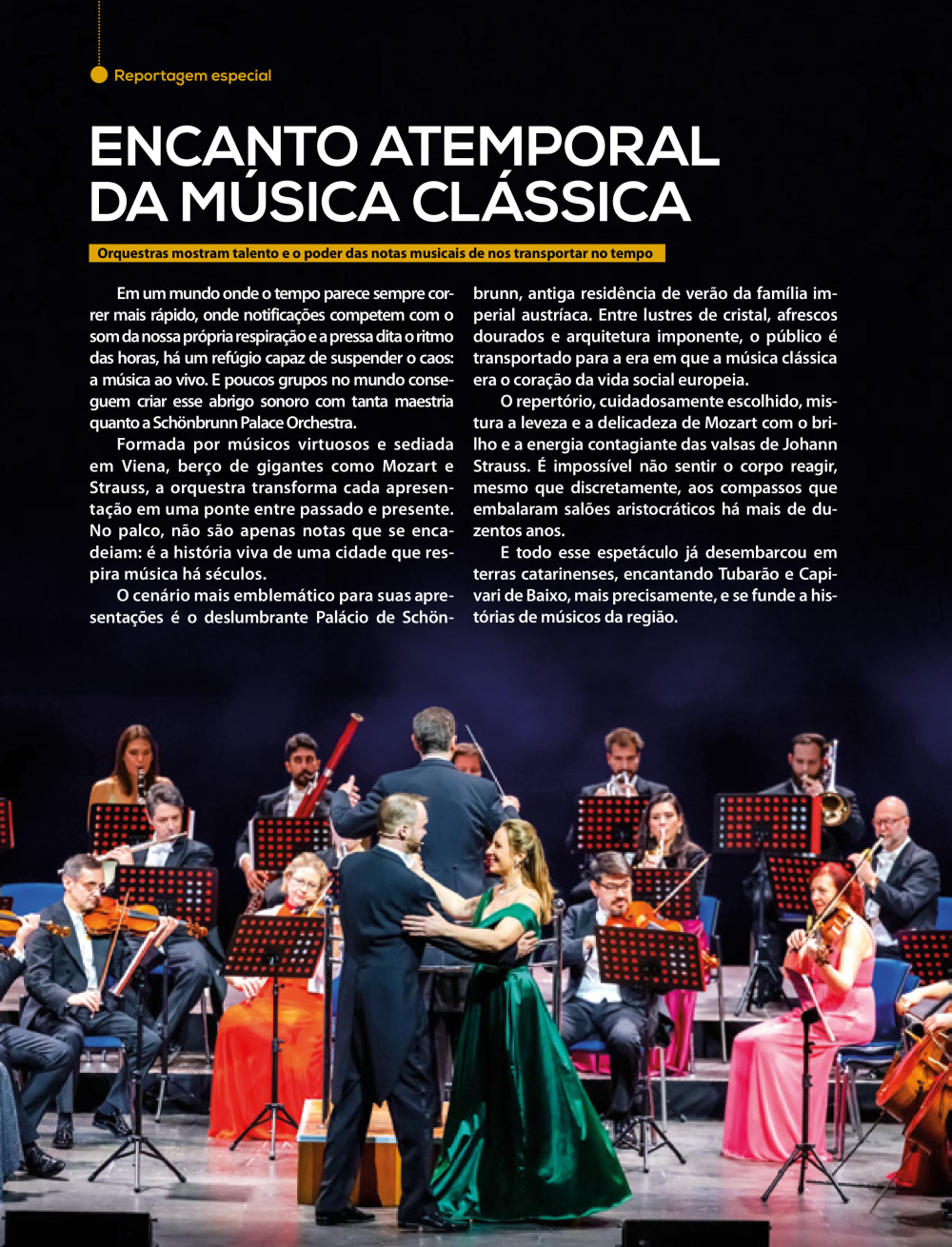 Reportagem especial

ENCANTO ATEMPORAL DA MÚSICA CLÁSSICA

Orquestras mostram talento e o poder das notas musicais de nos transportar no tempo

Em um mundo onde o tempo parece sempre correr mais rápido, onde notificações competem com o som da nossa própria respiração e a pressa dita o ritmo das horas, há um refúgio capaz de suspender o caos: a música ao vivo. E poucos grupos no mundo conseguem criar esse abrigo sonoro com tanta maestria quanto a Schönbrunn Palace Orchestra.

Formada por músicos virtuosos e sediada em Viena, berço de gigantes como Mozart e Strauss, a orquestra transforma cada apresentação em uma ponte entre passado e presente. No palco, não são apenas notas que se encadeiam: é a história viva de uma cidade que respira música há séculos.

O cenário mais emblemático para suas apresentações é o deslumbrante Palácio de Schönbrunn, antiga residência de verão da família imperial austríaca. Entre lustres de cristal, afrescos dourados e arquitetura imponente, o público é transportado para a era em que a música clássica era o coração da vida social europeia.

O repertório, cuidadosamente escolhido, mistura a leveza e a delicadeza de Mozart com o brilho e a energia contagiante das valsas de Johann Strauss. É impossível não sentir o corpo reagir, mesmo que discretamente, aos compassos que embalaram salões aristocráticos há mais de duzentos anos.

E todo esse espetáculo já desembarcou em terras catarinenses, encantando Tubarão e Capivari de Baixo, mais precisamente, e se funde a histórias de músicos da região.